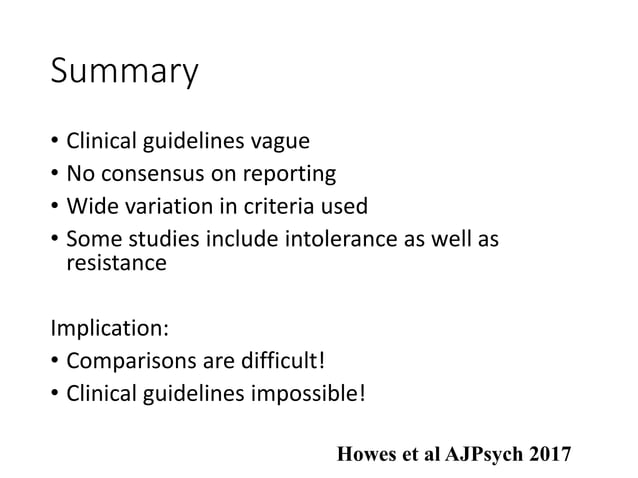 Summary

• Clinical guidelines vague
• No consensus on reporting
• Wide variation in criteria used
• Some studies include intolerance as well as resistance

Implication:
• Comparisons are difficult!
• Clinical guidelines impossible!

Howes et al AJPsych 2017